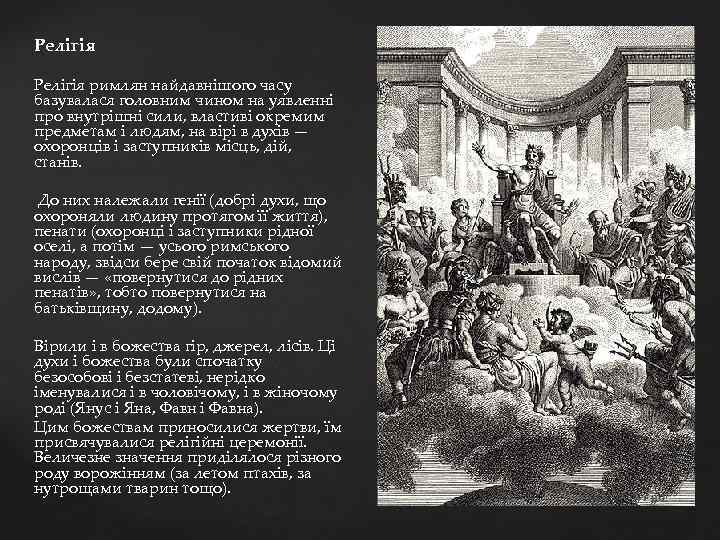 Релігія

Релігія римлян найдавнішого часу базувалася головним чином на уявленні про внутрішні сили, властиві окремим предметам і людям, на вірі в духів — охоронців і заступників місць, дій, станів.

До них належали генії (добрі духи, що охороняли людину протягом її життя), пенати (охоронці і заступники рідної оселі, а потім — усього римського народу, звідси бере свій початок відомий вислів — «повернутися до рідних пенатів», тобто повернутися на батьківщину, додому).

Вірили і в божества гір, джерел, лісів. Ці духи і божества були спочатку безособові і безстатеві, нерідко іменувалися і в чоловічому, і в жіночому роді (Янус і Яна, Фавн і Фавна).

Цим божествам приносилися жертви, їм присвячувалися релігійні церемонії. Величезне значення приділялося різного роду ворожінням (за летом птахів, за нутрощами тварин тощо).